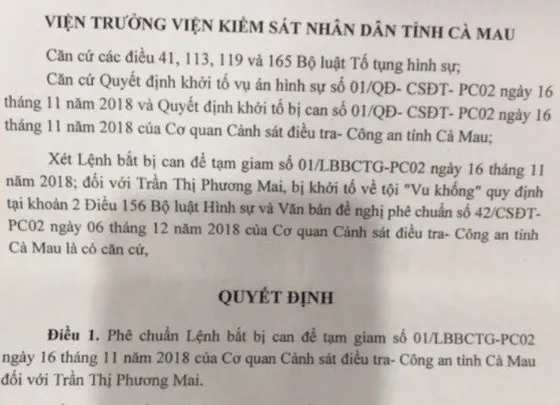 VIỆN TRƯỞNG VIỆN KIỂM SÁT NHÂN DÂN TỈNH CÀ MAU

Căn cứ các điều 41, 113, 119 và 165 Bộ luật Tố tụng hình sự;

Căn cứ Quyết định khởi tố vụ án hình sự số 01/QĐ- CSĐT- PC02 ngày 16 tháng 11 năm 2018 và Quyết định khởi tố bị can số 01/QĐ- CSĐT- PC02 ngày 16 tháng 11 năm 2018 của Cơ quan Cảnh sát điều tra- Công an tỉnh Cà Mau;

Xét Lệnh bắt bị can để tạm giam số 01/LBBCTG-PC02 ngày 16 tháng 11 năm 2018; đối với Trần Thị Phương Mai, bị khởi tố về tội "Vu khống" quy định tại khoản 2 Điều 156 Bộ luật Hình sự và Văn bản đề nghị phê chuẩn số 42/CSĐT-PC02 ngày 06 tháng 12 năm 2018 của Cơ quan Cảnh sát điều tra- Công an tỉnh Cà Mau là có căn cứ,

QUYẾT ĐỊNH

Điều 1. Phê chuẩn Lệnh bắt bị can để tạm giam số 01/LBBCTG-PC02 ngày 16 tháng 11 năm 2018 của Cơ quan Cảnh sát điều tra- Công an tỉnh Cà Mau đối với Trần Thị Phương Mai.